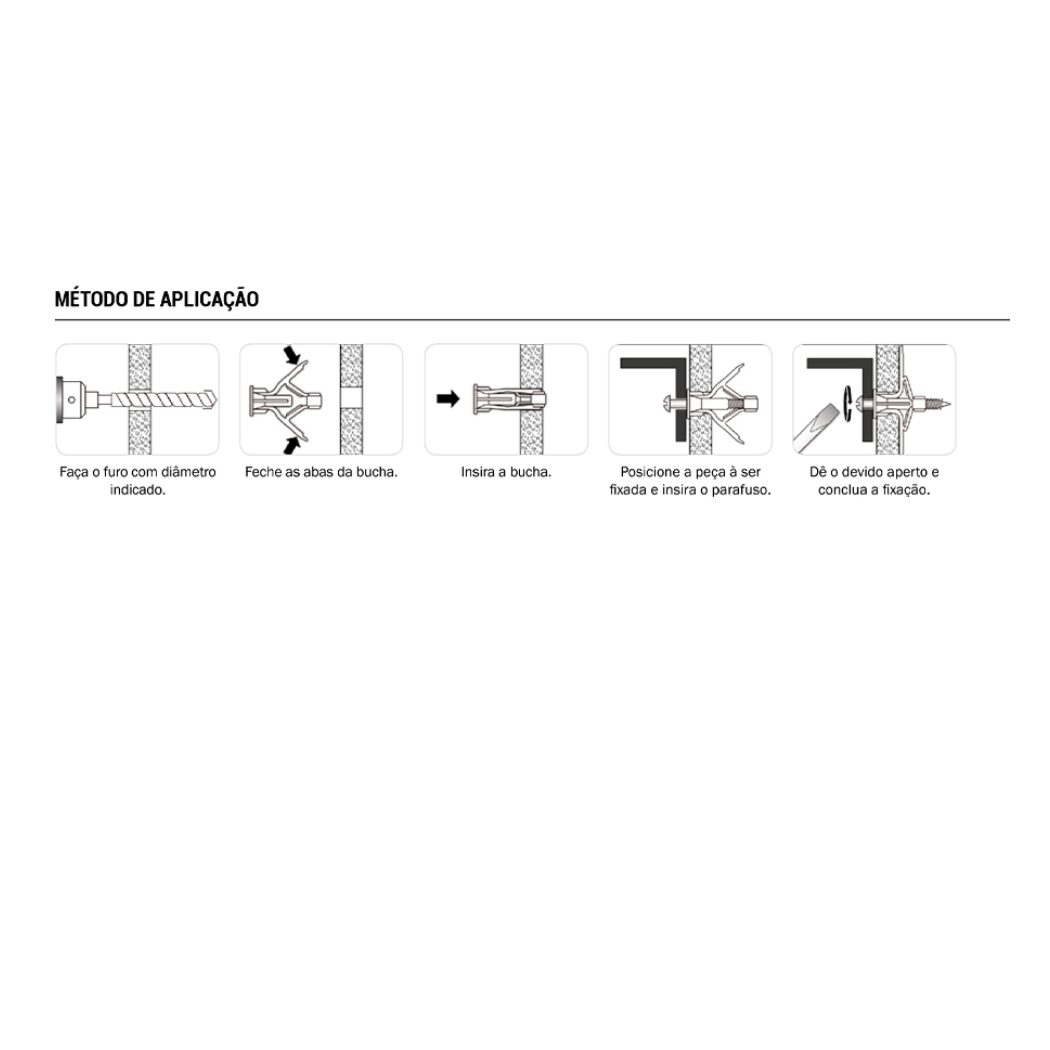 MÉTODO DE APLICAÇÃO

Faça o furo com diâmetro indicado.

Feche as abas da bucha.

Insira a bucha.

Posicione a peça à ser fixada e insira o parafuso.

Dê o devido aperto e conclua a fixação.